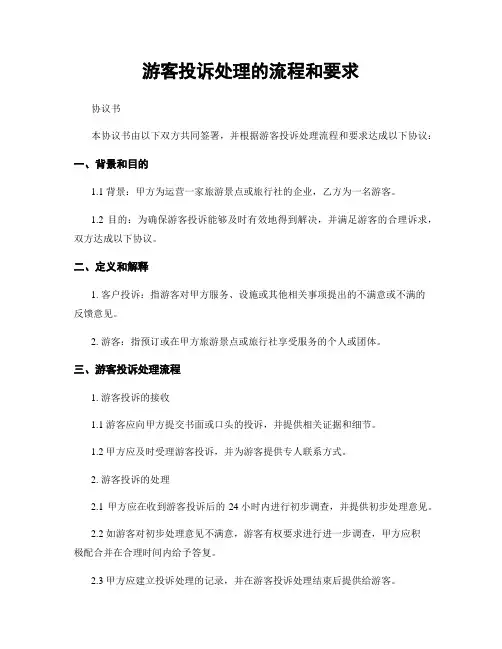 游客投诉处理的流程和要求

协议书

本协议书由以下双方共同签署，并根据游客投诉处理流程和要求达成以下协议：

一、背景和目的

1.1 背景：甲方为运营一家旅游景点或旅行社的企业，乙方为一名游客。

1.2 目的：为确保游客投诉能够及时有效地得到解决，并满足游客的合理诉求，双方达成以下协议。

二、定义和解释

1. 客户投诉：指游客对甲方服务、设施或其他相关事项提出的不满意或不满的反馈意见。

2. 游客：指预订或在甲方旅游景点或旅行社享受服务的个人或团体。

三、游客投诉处理流程

1. 游客投诉的接收

1.1 游客应向甲方提交书面或口头的投诉，并提供相关证据和细节。

1.2 甲方应及时受理游客投诉，并为游客提供专人联系方式。

2. 游客投诉的处理

2.1 甲方应在收到游客投诉后的 24 小时内进行初步调查，并提供初步处理意见。

2.2 如游客对初步处理意见不满意，游客有权要求进行进一步调查，甲方应积极配合并在合理时间内给予答复。

2.3 甲方应建立投诉处理的记录，并在游客投诉处理结束后提供给游客。